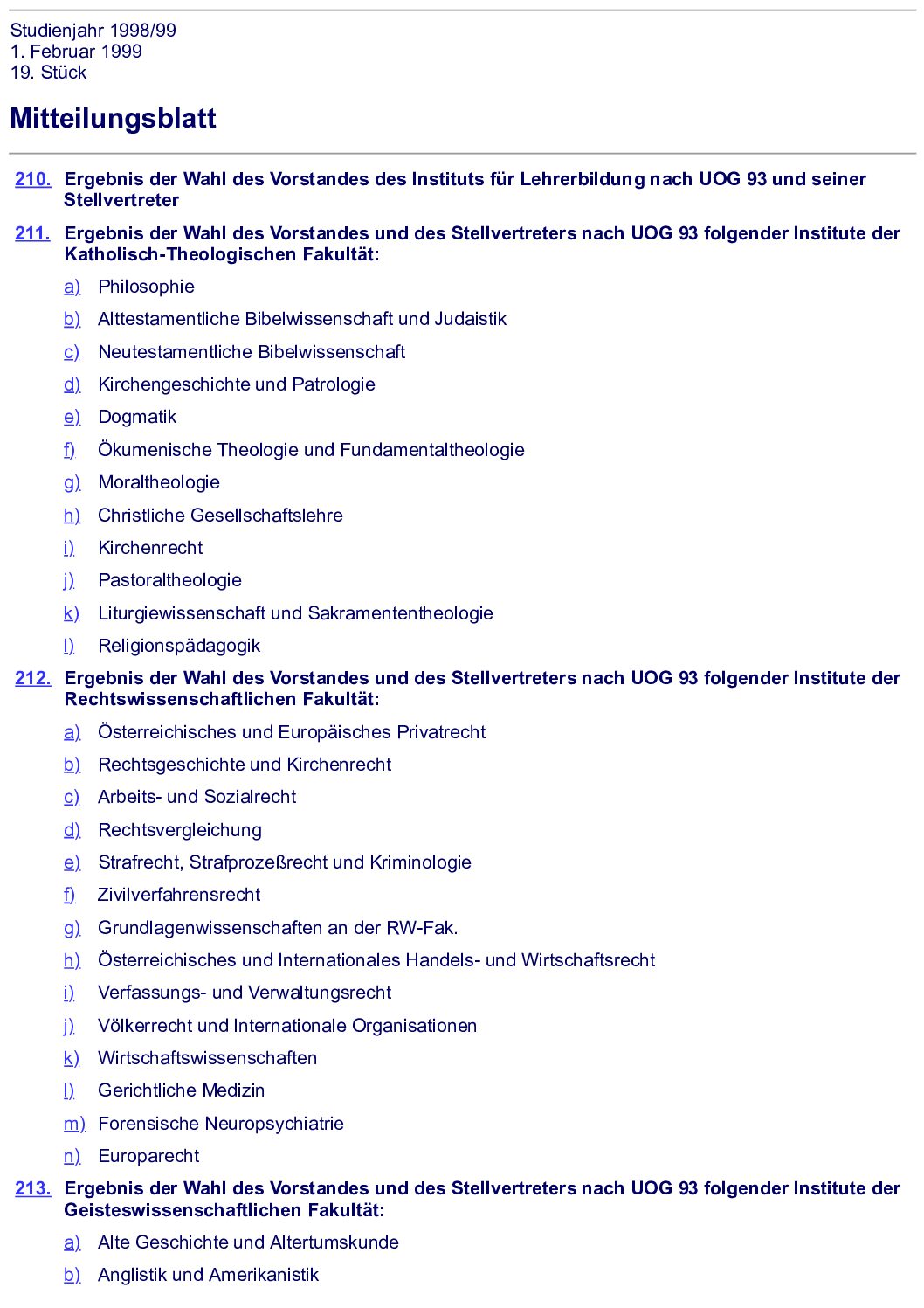 Studienjahr 1998/99
1. Februar 1999
19. Stück

Mitteilungsblatt

210. Ergebnis der Wahl des Vorstandes des Instituts für Lehrerbildung nach UOG 93 und seiner Stellvertreter

211. Ergebnis der Wahl des Vorstandes und des Stellvertreters nach UOG 93 folgender Institute der Katholisch-Theologischen Fakultät:

a) Philosophie
b) Alttestamentliche Bibelwissenschaft und Judaistik
c) Neutestamentliche Bibelwissenschaft
d) Kirchengeschichte und Patrologie
e) Dogmatik
f) Ökumenische Theologie und Fundamentaltheologie
g) Moraltheologie
h) Christliche Gesellschaftslehre
i) Kirchenrecht
j) Pastoraltheologie
k) Liturgiewissenschaft und Sakramententheologie
l) Religionspädagogik

212. Ergebnis der Wahl des Vorstandes und des Stellvertreters nach UOG 93 folgender Institute der Rechtswissenschaftlichen Fakultät:

a) Österreichisches und Europäisches Privatrecht
b) Rechtsgeschichte und Kirchenrecht
c) Arbeits- und Sozialrecht
d) Rechtsvergleichung
e) Strafrecht, Strafprozeßrecht und Kriminologie
f) Zivilverfahrensrecht
g) Grundlagenwissenschaften an der RW-Fak.
h) Österreichisches und Internationales Handels- und Wirtschaftsrecht
i) Verfassungs- und Verwaltungsrecht
j) Völkerrecht und Internationale Organisationen
k) Wirtschaftswissenschaften
l) Gerichtliche Medizin
m) Forensische Neuropsychiatrie
n) Europarecht

213. Ergebnis der Wahl des Vorstandes und des Stellvertreters nach UOG 93 folgender Institute der Geisteswissenschaftlichen Fakultät:

a) Alte Geschichte und Altertumskunde
b) Anglistik und Amerikanistik